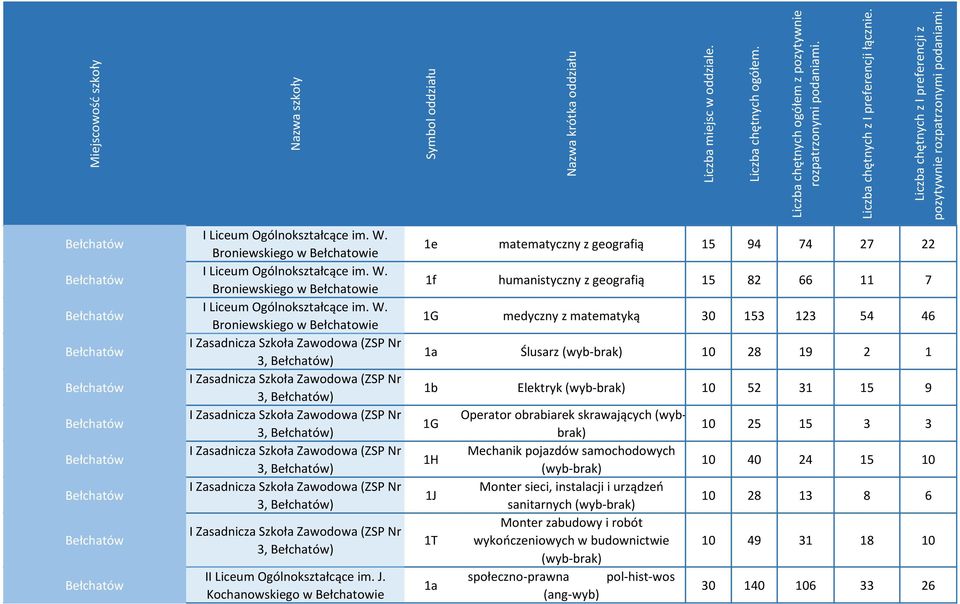 | Miejscowość szkoły | Nazwa szkoły | Symbol oddziału | Nazwa krótka oddziału | Liczba miejsc w oddziale. | Liczba chętnych ogółem. | Liczba chętnych ogółem z pozytywnie rozpatrzonymi podaniami. | Liczba chętnych z I preferencji łącznie. | Liczba chętnych z I preferencji z pozytywnie rozpatrzonymi podaniami. |
|---|---|---|---|---|---|---|---|---|
| Bełchatów | I Liceum Ogólnokształcące im. W. Broniewskiego w Bełchatowie | 1e | matematyczny z geografią | 15 | 94 | 74 | 27 | 22 |
| Bełchatów | I Liceum Ogólnokształcące im. W. Broniewskiego w Bełchatowie | 1f | humanistyczny z geografią | 15 | 82 | 66 | 11 | 7 |
| Bełchatów | I Liceum Ogólnokształcące im. W. Broniewskiego w Bełchatowie | 1G | medyczny z matematyką | 30 | 153 | 123 | 54 | 46 |
| Bełchatów | I Zasadnicza Szkoła Zawodowa (ZSP Nr 3, Bełchatów) | 1a | Ślusarz (wyb-brak) | 10 | 28 | 19 | 2 | 1 |
| Bełchatów | I Zasadnicza Szkoła Zawodowa (ZSP Nr 3, Bełchatów) | 1b | Elektryk (wyb-brak) | 10 | 52 | 31 | 15 | 9 |
| Bełchatów | I Zasadnicza Szkoła Zawodowa (ZSP Nr 3, Bełchatów) | 1G | Operator obrabiarek skrawających (wyb-brak) | 10 | 25 | 15 | 3 | 3 |
| Bełchatów | I Zasadnicza Szkoła Zawodowa (ZSP Nr 3, Bełchatów) | 1H | Mechanik pojazdów samochodowych (wyb-brak) | 10 | 40 | 24 | 15 | 10 |
| Bełchatów | I Zasadnicza Szkoła Zawodowa (ZSP Nr 3, Bełchatów) | 1J | Monter sieci, instalacji i urządzeń sanitarnych (wyb-brak) | 10 | 28 | 13 | 8 | 6 |
| Bełchatów | I Zasadnicza Szkoła Zawodowa (ZSP Nr 3, Bełchatów) | 1T | Monter zabudowy i robót wykończeniowych w budownictwie (wyb-brak) | 10 | 49 | 31 | 18 | 10 |
| Bełchatów | II Liceum Ogólnokształcące im. J. Kochanowskiego w Bełchatowie | 1a | społeczno-prawna pol-hist-wos (ang-wyb) | 30 | 140 | 106 | 33 | 26 |